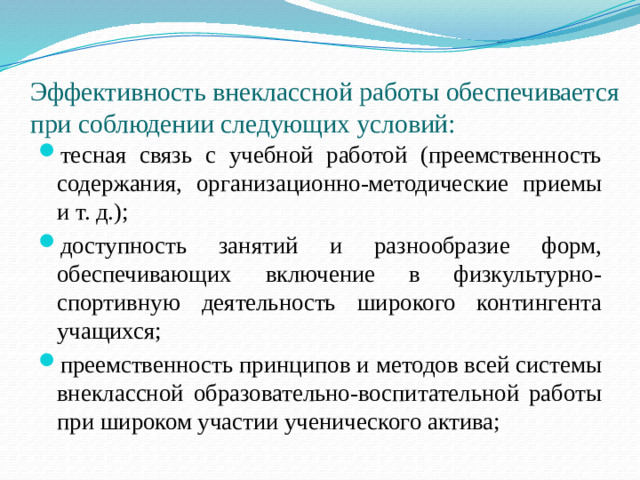 Эффективность внеклассной работы обеспечивается при соблюдении следующих условий:

тесная связь с учебной работой (преемственность содержания, организационно-методические приемы и т. д.);

доступность занятий и разнообразие форм, обеспечивающих включение в физкультурно-спортивную деятельность широкого контингента учащихся;

преемственность принципов и методов всей системы внеклассной образовательно-воспитательной работы при широком участии ученического актива;